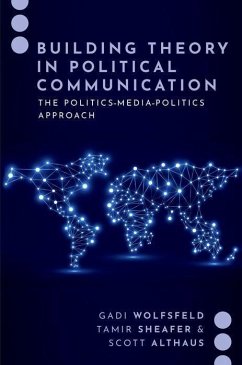 BUILDING THEORY IN POLITICAL COMMUNICATION

THE POLITICS-MEDIA-POLITICS APPROACH

GADI WOLFSFELD
TAMIR SHEAFER &
SCOTT ALTHAUS